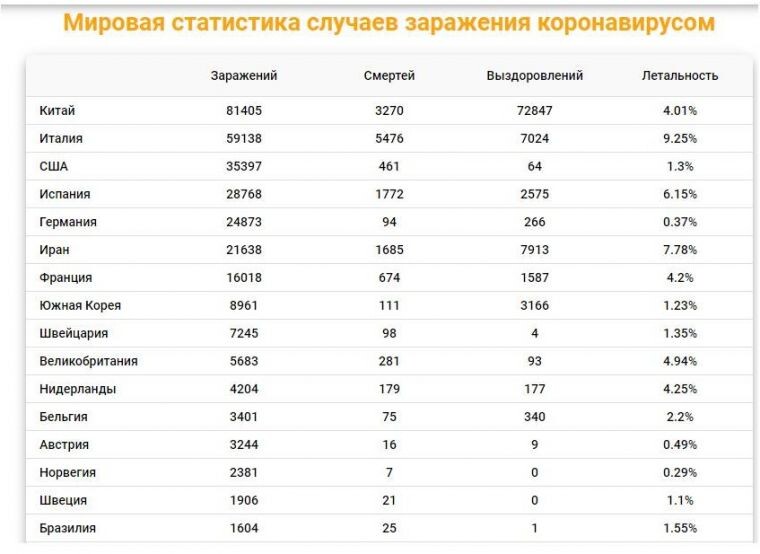 Мировая статистика случаев заражения коронавирусом

| | Заражений | Смертей | Выздоровлений | Летальность |
|---|---|---|---|---|
| Китай | 81405 | 3270 | 72847 | 4.01% |
| Италия | 59138 | 5476 | 7024 | 9.25% |
| США | 35397 | 461 | 64 | 1.3% |
| Испания | 28768 | 1772 | 2575 | 6.15% |
| Германия | 24873 | 94 | 266 | 0.37% |
| Иран | 21638 | 1685 | 7913 | 7.78% |
| Франция | 16018 | 674 | 1587 | 4.2% |
| Южная Корея | 8961 | 111 | 3166 | 1.23% |
| Швейцария | 7245 | 98 | 4 | 1.35% |
| Великобритания | 5683 | 281 | 93 | 4.94% |
| Нидерланды | 4204 | 179 | 177 | 4.25% |
| Бельгия | 3401 | 75 | 340 | 2.2% |
| Австрия | 3244 | 16 | 9 | 0.49% |
| Норвегия | 2381 | 7 | 0 | 0.29% |
| Швеция | 1906 | 21 | 0 | 1.1% |
| Бразилия | 1604 | 25 | 1 | 1.55% |